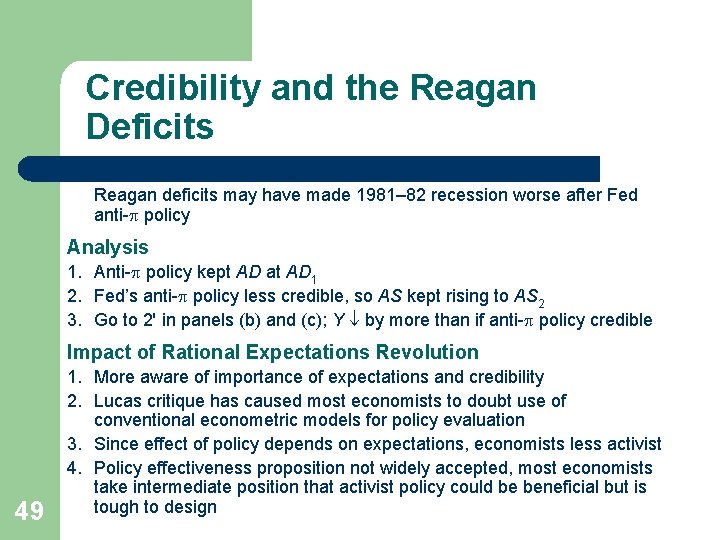 Credibility and the Reagan Deficits

Reagan deficits may have made 1981–82 recession worse after Fed anti-$\pi$ policy

Analysis
1. Anti-$\pi$ policy kept $AD$ at $AD_1$
2. Fed's anti-$\pi$ policy less credible, so $AS$ kept rising to $AS_2$
3. Go to 2' in panels (b) and (c); $Y \downarrow$ by more than if anti-$\pi$ policy credible

Impact of Rational Expectations Revolution
1. More aware of importance of expectations and credibility
2. Lucas critique has caused most economists to doubt use of conventional econometric models for policy evaluation
3. Since effect of policy depends on expectations, economists less activist
4. Policy effectiveness proposition not widely accepted, most economists take intermediate position that activist policy could be beneficial but is tough to design

49